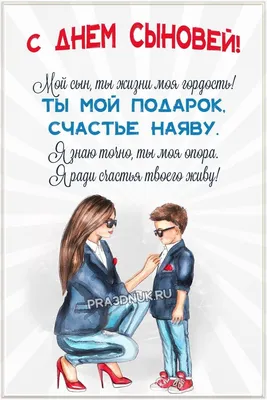 С ДНЕМ СЫНОВЕЙ!

Мой сын, ты жизни моя гордость!
ТЫ МОЙ ПОДАРОК,
СЧАСТЬЕ НАЯВУ.
Я знаю точно, ты моя опора.
Я ради счастья твоего живу!

PRA3DNUK.RU